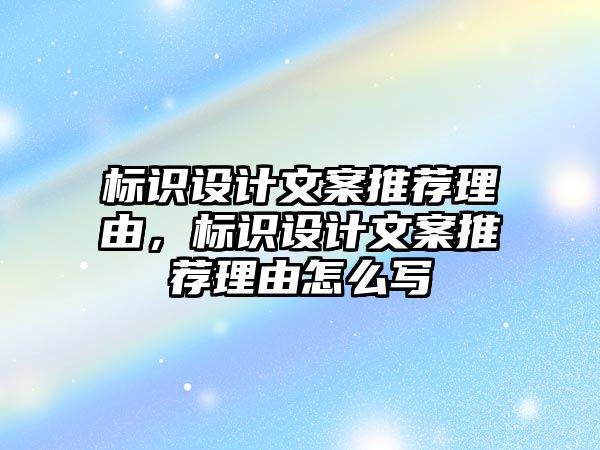 标识设计文案推荐理由，标识设计文案推荐理由怎么写